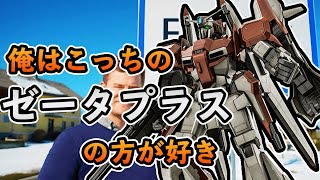 俺はこっちの
ゼータプラス
の方が好き